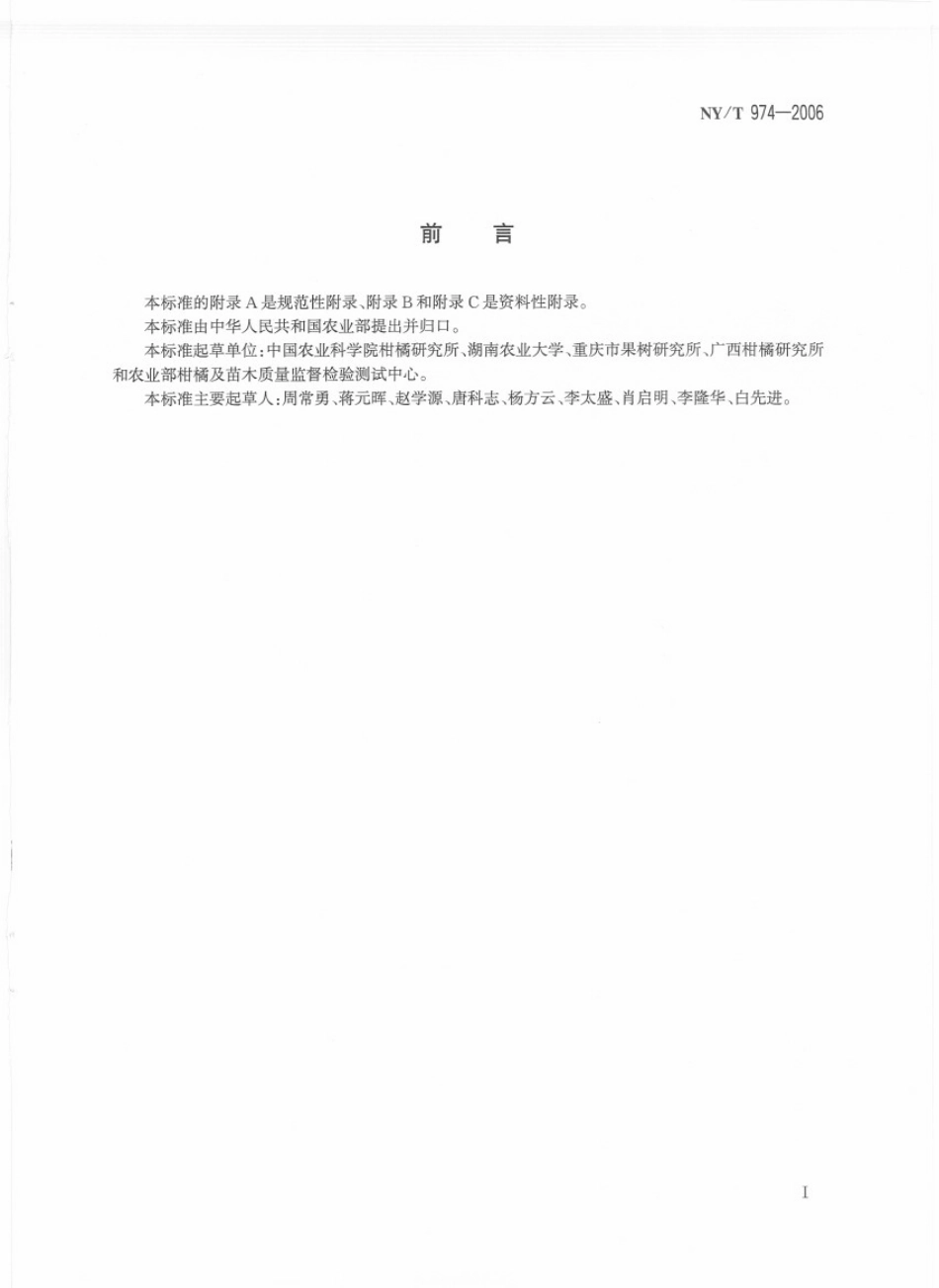 NY/T 974—2006

前　言

本标准的附录 A 是规范性附录、附录 B 和附录 C 是资料性附录。

本标准由中华人民共和国农业部提出并归口。

本标准起草单位：中国农业科学院柑橘研究所、湖南农业大学、重庆市果树研究所、广西柑橘研究所和农业部柑橘及苗木质量监督检验测试中心。

本标准主要起草人：周常勇、蒋元晖、赵学源、唐科志、杨方云、李太盛、肖启明、李隆华、白先进。

I